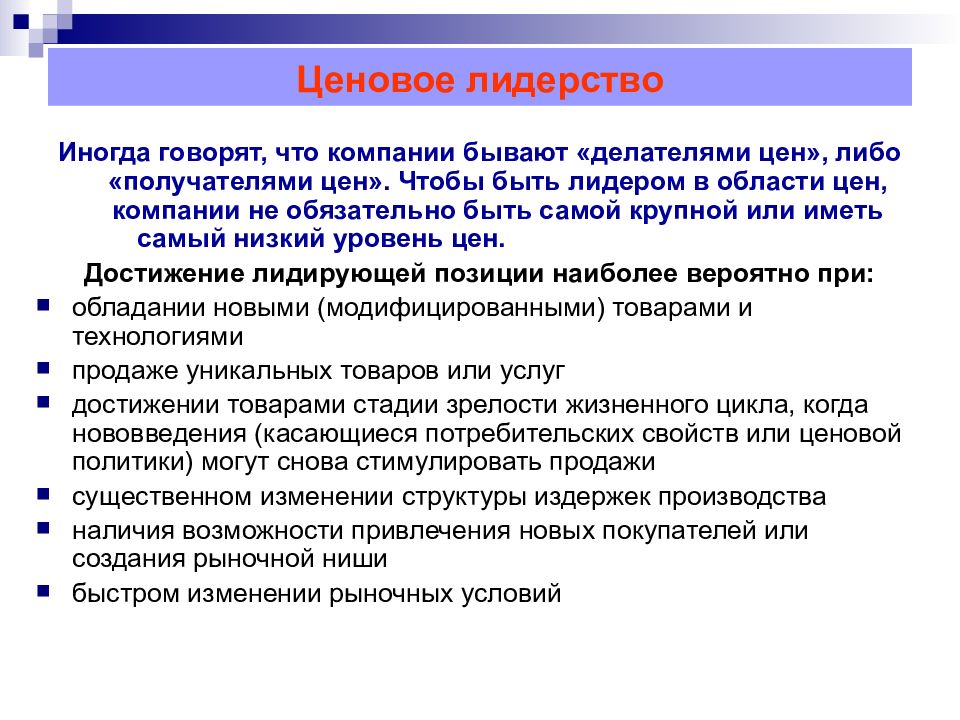 Ценовое лидерство

Иногда говорят, что компании бывают «делателями цен», либо «получателями цен». Чтобы быть лидером в области цен, компании не обязательно быть самой крупной или иметь самый низкий уровень цен.

Достижение лидирующей позиции наиболее вероятно при:

- обладании новыми (модифицированными) товарами и технологиями
- продаже уникальных товаров или услуг
- достижении товарами стадии зрелости жизненного цикла, когда нововведения (касающиеся потребительских свойств или ценовой политики) могут снова стимулировать продажи
- существенном изменении структуры издержек производства
- наличия возможности привлечения новых покупателей или создания рыночной ниши
- быстром изменении рыночных условий